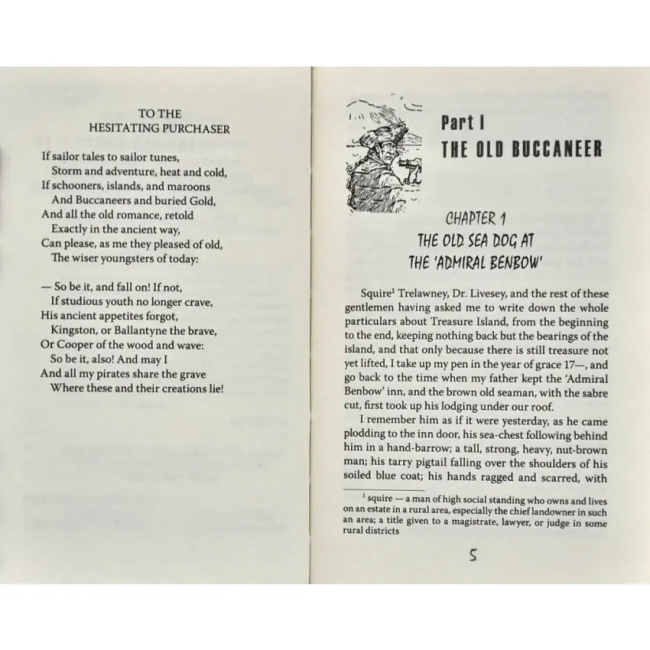 TO THE
HESITATING PURCHASER

If sailor tales to sailor tunes,
Storm and adventure, heat and cold,
If schooners, islands, and maroons
And Buccaneers and buried Gold,
And all the old romance, retold
Exactly in the ancient way,
Can please, as me they pleased of old,
The wiser youngsters of today:

— So be it, and fall on! If not,
If studious youth no longer crave,
His ancient appetites forgot,
Kingston, or Ballantyne the brave,
Or Cooper of the wood and wave:
So be it, also! And may I
And all my pirates share the grave
Where these and their creations lie!

Part I
THE OLD BUCCANEER

CHAPTER 1
THE OLD SEA DOG AT
THE 'ADMIRAL BENBOW'

Squire$^1$ Trelawney, Dr. Livesey, and the rest of these gentlemen having asked me to write down the whole particulars about Treasure Island, from the beginning to the end, keeping nothing back but the bearings of the island, and that only because there is still treasure not yet lifted, I take up my pen in the year of grace 17—, and go back to the time when my father kept the 'Admiral Benbow' inn, and the brown old seaman, with the sabre cut, first took up his lodging under our roof.

I remember him as if it were yesterday, as he came plodding to the inn door, his sea-chest following behind him in a hand-barrow; a tall, strong, heavy, nut-brown man; his tarry pigtail falling over the shoulders of his soiled blue coat; his hands ragged and scarred, with

$^1$ squire — a man of high social standing who owns and lives on an estate in a rural area, especially the chief landowner in such an area; a title given to a magistrate, lawyer, or judge in some rural districts

5